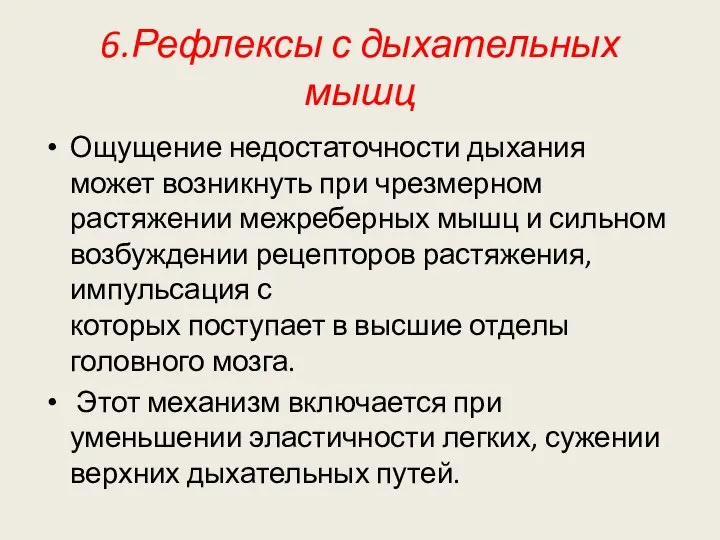 6.Рефлексы с дыхательных мышц

• Ощущение недостаточности дыхания может возникнуть при чрезмерном растяжении межреберных мышц и сильном возбуждении рецепторов растяжения, импульсация с которых поступает в высшие отделы головного мозга.

• Этот механизм включается при уменьшении эластичности легких, сужении верхних дыхательных путей.